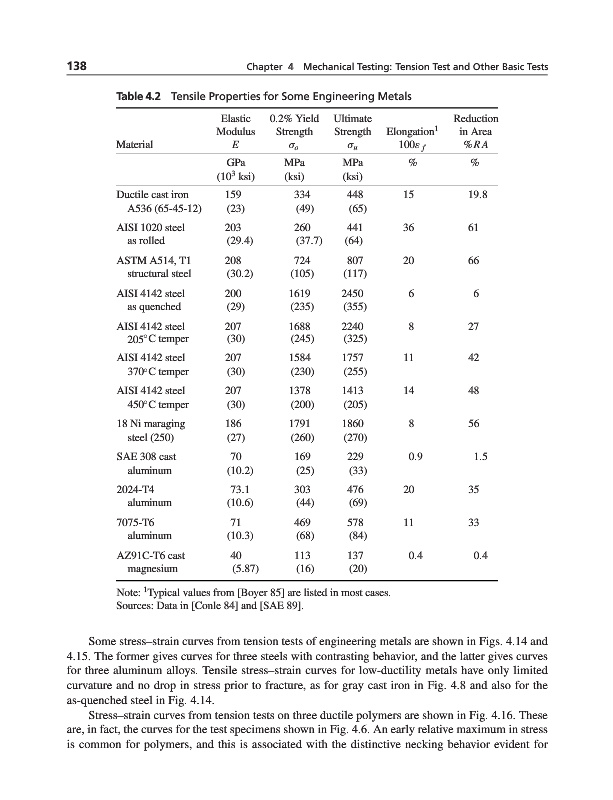 138 Chapter 4 Mechanical Testing: Tension Test and Other Basic Tests

Table 4.2 Tensile Properties for Some Engineering Metals

| Material | Elastic Modulus $E$ | 0.2% Yield Strength $\sigma_o$ | Ultimate Strength $\sigma_u$ | Elongation$^1$ $100\varepsilon_f$ | Reduction in Area $\%RA$ |
|---|---|---|---|---|---|
| | GPa ($10^3$ ksi) | MPa (ksi) | MPa (ksi) | % | % |
| Ductile cast iron A536 (65-45-12) | 159 (23) | 334 (49) | 448 (65) | 15 | 19.8 |
| AISI 1020 steel as rolled | 203 (29.4) | 260 (37.7) | 441 (64) | 36 | 61 |
| ASTM A514, T1 structural steel | 208 (30.2) | 724 (105) | 807 (117) | 20 | 66 |
| AISI 4142 steel as quenched | 200 (29) | 1619 (235) | 2450 (355) | 6 | 6 |
| AISI 4142 steel 205°C temper | 207 (30) | 1688 (245) | 2240 (325) | 8 | 27 |
| AISI 4142 steel 370°C temper | 207 (30) | 1584 (230) | 1757 (255) | 11 | 42 |
| AISI 4142 steel 450°C temper | 207 (30) | 1378 (200) | 1413 (205) | 14 | 48 |
| 18 Ni maraging steel (250) | 186 (27) | 1791 (260) | 1860 (270) | 8 | 56 |
| SAE 308 cast aluminum | 70 (10.2) | 169 (25) | 229 (33) | 0.9 | 1.5 |
| 2024-T4 aluminum | 73.1 (10.6) | 303 (44) | 476 (69) | 20 | 35 |
| 7075-T6 aluminum | 71 (10.3) | 469 (68) | 578 (84) | 11 | 33 |
| AZ91C-T6 cast magnesium | 40 (5.87) | 113 (16) | 137 (20) | 0.4 | 0.4 |

Note: $^1$Typical values from [Boyer 85] are listed in most cases.
Sources: Data in [Conle 84] and [SAE 89].

Some stress–strain curves from tension tests of engineering metals are shown in Figs. 4.14 and 4.15. The former gives curves for three steels with contrasting behavior, and the latter gives curves for three aluminum alloys. Tensile stress–strain curves for low-ductility metals have only limited curvature and no drop in stress prior to fracture, as for gray cast iron in Fig. 4.8 and also for the as-quenched steel in Fig. 4.14.

Stress–strain curves from tension tests on three ductile polymers are shown in Fig. 4.16. These are, in fact, the curves for the test specimens shown in Fig. 4.6. An early relative maximum in stress is common for polymers, and this is associated with the distinctive necking behavior evident for